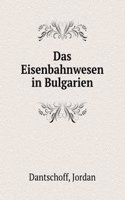 Das Eisenbahnwesen in Bulgarien

Dantschoff, Jordan